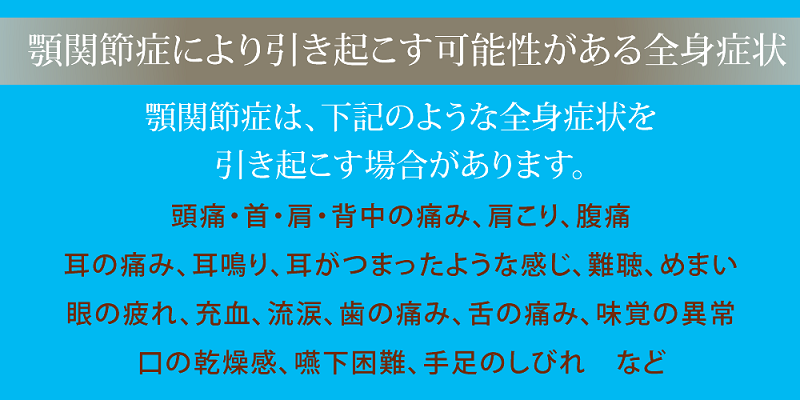 顎関節症により引き起こす可能性がある全身症状

顎関節症は、下記のような全身症状を引き起こす場合があります。

頭痛・首・肩・背中の痛み、肩こり、腹痛

耳の痛み、耳鳴り、耳がつまったような感じ、難聴、めまい

眼の疲れ、充血、流涙、歯の痛み、舌の痛み、味覚の異常

口の乾燥感、嚥下困難、手足のしびれ　など